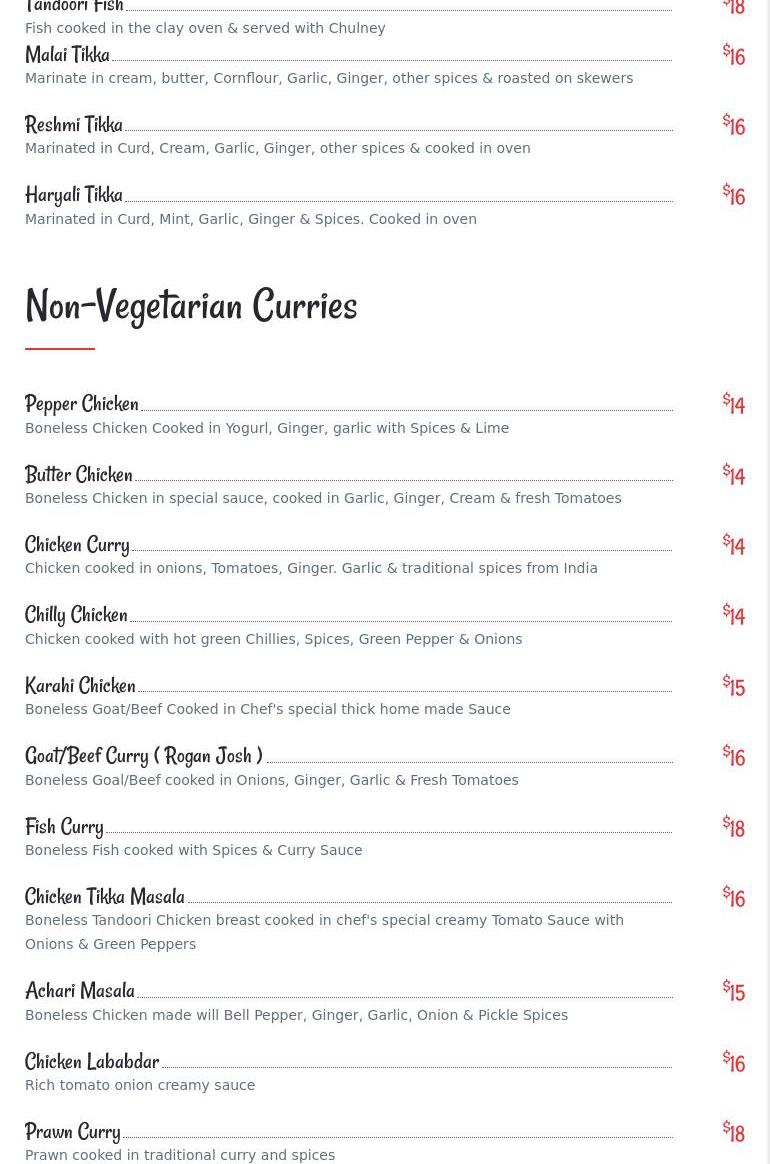 Tandoori Fish $18
Fish cooked in the clay oven & served with Chulney

Malai Tikka $16
Marinate in cream, butter, Cornflour, Garlic, Ginger, other spices & roasted on skewers

Reshmi Tikka $16
Marinated in Curd, Cream, Garlic, Ginger, other spices & cooked in oven

Haryali Tikka $16
Marinated in Curd, Mint, Garlic, Ginger & Spices. Cooked in oven

Non-Vegetarian Curries

Pepper Chicken $14
Boneless Chicken Cooked in Yogurl, Ginger, garlic with Spices & Lime

Butter Chicken $14
Boneless Chicken in special sauce, cooked in Garlic, Ginger, Cream & fresh Tomatoes

Chicken Curry $14
Chicken cooked in onions, Tomatoes, Ginger. Garlic & traditional spices from India

Chilly Chicken $14
Chicken cooked with hot green Chillies, Spices, Green Pepper & Onions

Karahi Chicken $15
Boneless Goat/Beef Cooked in Chef's special thick home made Sauce

Goat/Beef Curry ( Rogan Josh ) $16
Boneless Goal/Beef cooked in Onions, Ginger, Garlic & Fresh Tomatoes

Fish Curry $18
Boneless Fish cooked with Spices & Curry Sauce

Chicken Tikka Masala $16
Boneless Tandoori Chicken breast cooked in chef's special creamy Tomato Sauce with Onions & Green Peppers

Achari Masala $15
Boneless Chicken made will Bell Pepper, Ginger, Garlic, Onion & Pickle Spices

Chicken Lababdar $16
Rich tomato onion creamy sauce

Prawn Curry $18
Prawn cooked in traditional curry and spices